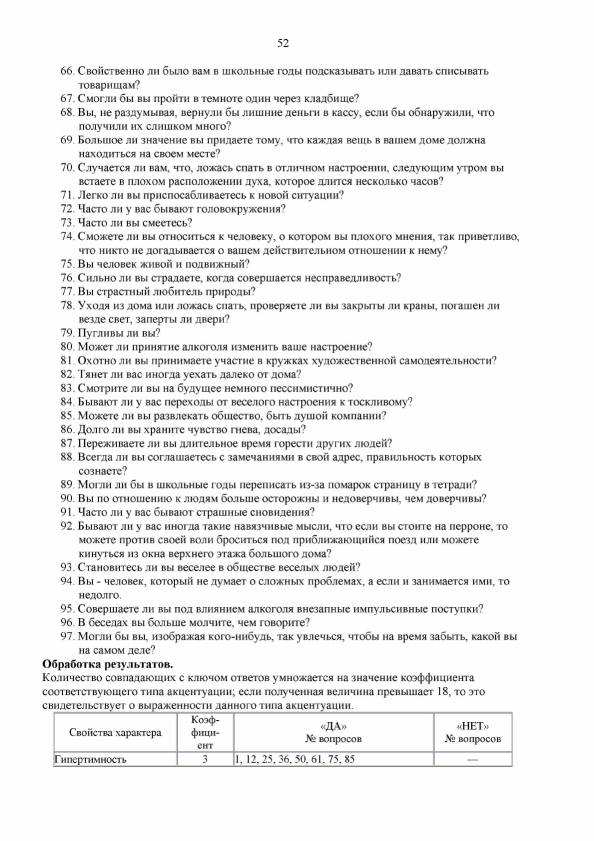 52

66. Свойственно ли было вам в школьные годы подсказывать или давать списывать товарищам?
67. Смогли бы вы пройти в темноте один через кладбище?
68. Вы, не раздумывая, вернули бы лишние деньги в кассу, если бы обнаружили, что получили их слишком много?
69. Большое ли значение вы придаете тому, что каждая вещь в вашем доме должна находиться на своем месте?
70. Случается ли вам, что, ложась спать в отличном настроении, следующим утром вы встаете в плохом расположении духа, которое длится несколько часов?
71. Легко ли вы приспосабливаетесь к новой ситуации?
72. Часто ли у вас бывают головокружения?
73. Часто ли вы смеетесь?
74. Сможете ли вы относиться к человеку, о котором вы плохого мнения, так приветливо, что никто не догадывается о вашем действительном отношении к нему?
75. Вы человек живой и подвижный?
76. Сильно ли вы страдаете, когда совершается несправедливость?
77. Вы страстный любитель природы?
78. Уходя из дома или ложась спать, проверяете ли вы закрыты ли краны, погашен ли везде свет, заперты ли двери?
79. Пугливы ли вы?
80. Может ли принятие алкоголя изменить ваше настроение?
81. Охотно ли вы принимаете участие в кружках художественной самодеятельности?
82. Тянет ли вас иногда уехать далеко от дома?
83. Смотрите ли вы на будущее немного пессимистично?
84. Бывают ли у вас переходы от веселого настроения к тоскливому?
85. Можете ли вы развлекать общество, быть душой компании?
86. Долго ли вы храните чувство гнева, досады?
87. Переживаете ли вы длительное время горести других людей?
88. Всегда ли вы соглашаетесь с замечаниями в свой адрес, правильность которых сознаете?
89. Могли ли бы в школьные годы переписать из-за помарок страницу в тетради?
90. Вы по отношению к людям больше осторожны и недоверчивы, чем доверчивы?
91. Часто ли у вас бывают страшные сновидения?
92. Бывают ли у вас иногда такие навязчивые мысли, что если вы стоите на перроне, то можете против своей воли броситься под приближающийся поезд или можете кинуться из окна верхнего этажа большого дома?
93. Становитесь ли вы веселее в обществе веселых людей?
94. Вы - человек, который не думает о сложных проблемах, а если и занимается ими, то недолго.
95. Совершаете ли вы под влиянием алкоголя внезапные импульсивные поступки?
96. В беседах вы больше молчите, чем говорите?
97. Могли бы вы, изображая кого-нибудь, так увлечься, чтобы на время забыть, какой вы на самом деле?
Обработка результатов.
Количество совпадающих с ключом ответов умножается на значение коэффициента соответствующего типа акцентуации; если полученная величина превышает 18, то это свидетельствует о выраженности данного типа акцентуации.

| Свойства характера | Коэффициент | «ДА» № вопросов | «НЕТ» № вопросов |
|---|---|---|---|
| Гипертимность | 3 | 1, 12, 25, 36, 50, 61, 75, 85 | — |